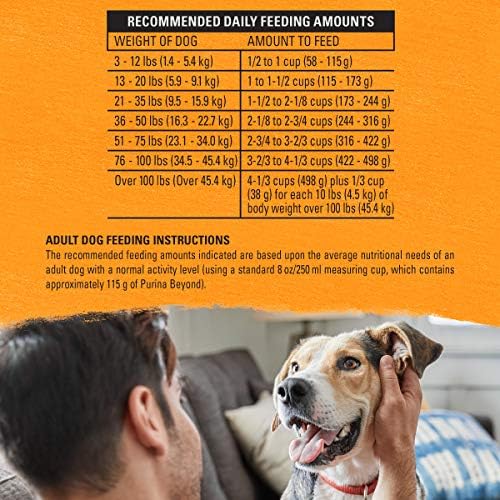 RECOMMENDED DAILY FEEDING AMOUNTS

| WEIGHT OF DOG | AMOUNT TO FEED |
|---|---|
| 3 - 12 lbs (1.4 - 5.4 kg) | 1/2 to 1 cup (58 - 115 g) |
| 13 - 20 lbs (5.9 - 9.1 kg) | 1 to 1-1/2 cups (115 - 173 g) |
| 21 - 35 lbs (9.5 - 15.9 kg) | 1-1/2 to 2-1/8 cups (173 - 244 g) |
| 36 - 50 lbs (16.3 - 22.7 kg) | 2-1/8 to 2-3/4 cups (244 - 316 g) |
| 51 - 75 lbs (23.1 - 34.0 kg) | 2-3/4 to 3-2/3 cups (316 - 422 g) |
| 76 - 100 lbs (34.5 - 45.4 kg) | 3-2/3 to 4-1/3 cups (422 - 498 g) |
| Over 100 lbs (Over 45.4 kg) | 4-1/3 cups (498 g) plus 1/3 cup (38 g) for each 10 lbs (4.5 kg) of body weight over 100 lbs (45.4 kg) |

ADULT DOG FEEDING INSTRUCTIONS
The recommended feeding amounts indicated are based upon the average nutritional needs of an adult dog with a normal activity level (using a standard 8 oz/250 ml measuring cup, which contains approximately 115 g of Purina Beyond).